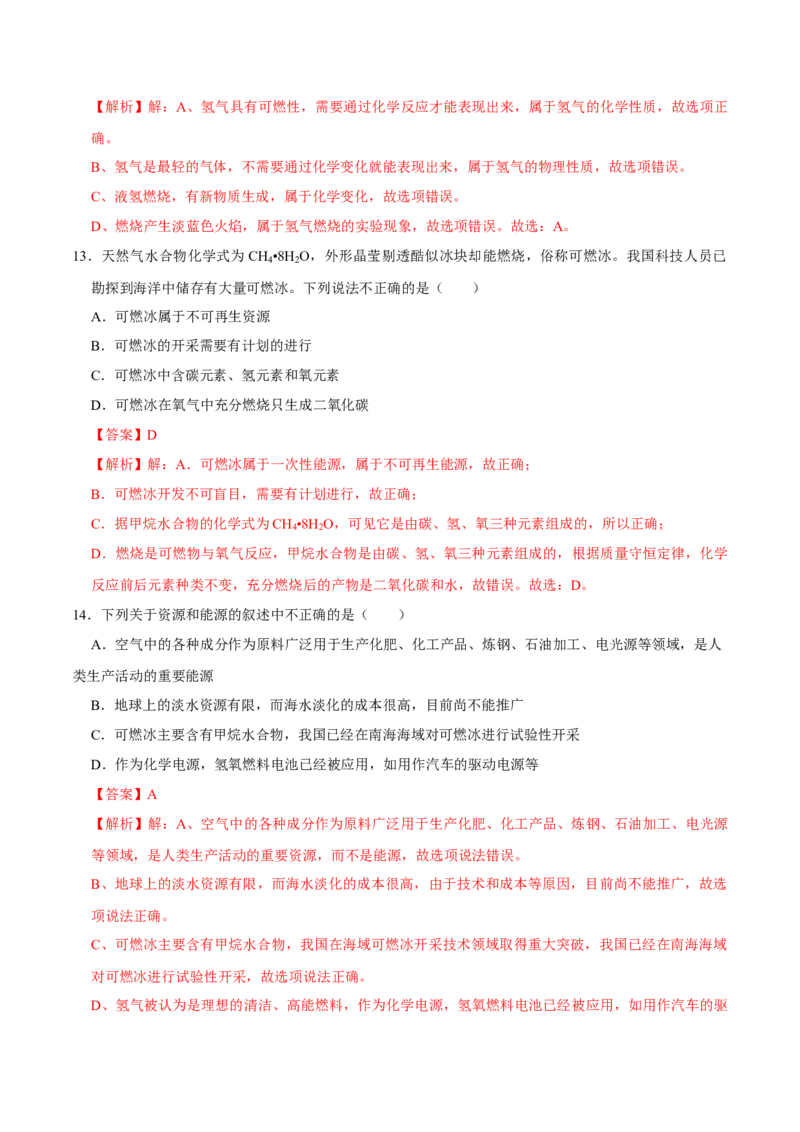 【解析】解：A、氢气具有可燃性，需要通过化学反应才能表现出来，属于氢气的化学性质，故选项正确。

B、氢气是最轻的气体，不需要通过化学变化就能表现出来，属于氢气的物理性质，故选项错误。

C、液氢燃烧，有新物质生成，属于化学变化，故选项错误。

D、燃烧产生淡蓝色火焰，属于氢气燃烧的实验现象，故选项错误。故选：A。

13．天然气水合物化学式为$CH_4•8H_2O$，外形晶莹剔透酷似冰块却能燃烧，俗称可燃冰。我国科技人员已勘探到海洋中储存有大量可燃冰。下列说法不正确的是（　　）

A．可燃冰属于不可再生资源

B．可燃冰的开采需要有计划的进行

C．可燃冰中含碳元素、氢元素和氧元素

D．可燃冰在氧气中充分燃烧只生成二氧化碳

【答案】D

【解析】解：A．可燃冰属于一次性能源，属于不可再生能源，故正确；

B．可燃冰开发不可盲目，需要有计划进行，故正确；

C．据甲烷水合物的化学式为$CH_4•8H_2O$，可见它是由碳、氢、氧三种元素组成的，所以正确；

D．燃烧是可燃物与氧气反应，甲烷水合物是由碳、氢、氧三种元素组成的，根据质量守恒定律，化学反应前后元素种类不变，充分燃烧后的产物是二氧化碳和水，故错误。故选：D。

14．下列关于资源和能源的叙述中不正确的是（　　）

A．空气中的各种成分作为原料广泛用于生产化肥、化工产品、炼钢、石油加工、电光源等领域，是人类生产活动的重要能源

B．地球上的淡水资源有限，而海水淡化的成本很高，目前尚不能推广

C．可燃冰主要含有甲烷水合物，我国已经在南海海域对可燃冰进行试验性开采

D．作为化学电源，氢氧燃料电池已经被应用，如用作汽车的驱动电源等

【答案】A

【解析】解：A、空气中的各种成分作为原料广泛用于生产化肥、化工产品、炼钢、石油加工、电光源等领域，是人类生产活动的重要资源，而不是能源，故选项说法错误。

B、地球上的淡水资源有限，而海水淡化的成本很高，由于技术和成本等原因，目前尚不能推广，故选项说法正确。

C、可燃冰主要含有甲烷水合物，我国在海域可燃冰开采技术领域取得重大突破，我国已经在南海海域对可燃冰进行试验性开采，故选项说法正确。

D、氢气被认为是理想的清洁、高能燃料，作为化学电源，氢氧燃料电池已经被应用，如用作汽车的驱